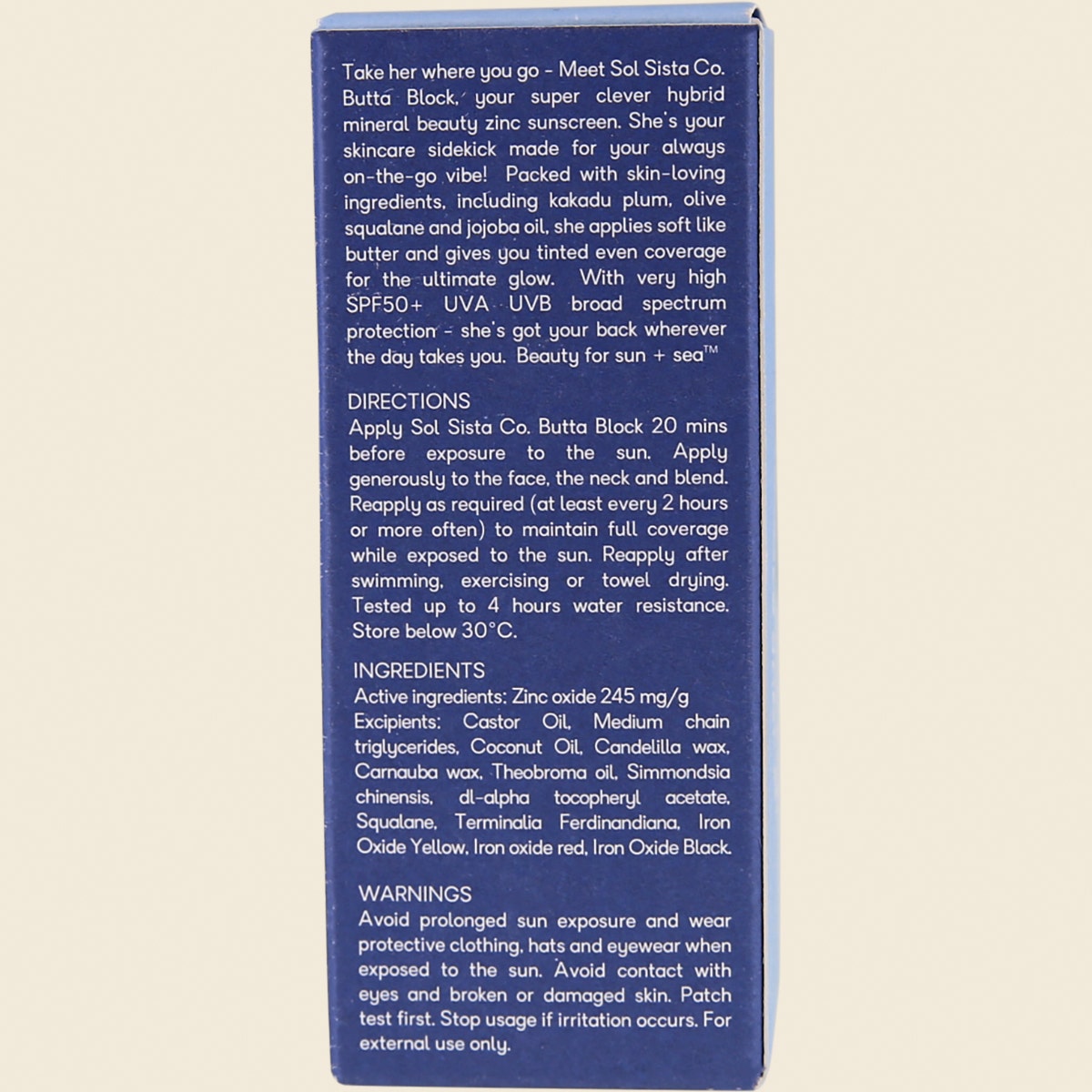 Take her where you go - Meet Sol Sista Co. Butta Block, your super clever hybrid mineral beauty zinc sunscreen. She's your skincare sidekick made for your always on-the-go vibe! Packed with skin-loving ingredients, including kakadu plum, olive squalane and jojoba oil, she applies soft like butter and gives you tinted even coverage for the ultimate glow. With very high SPF50+ UVA UVB broad spectrum protection - she's got your back wherever the day takes you. Beauty for sun + sea™

DIRECTIONS
Apply Sol Sista Co. Butta Block 20 mins before exposure to the sun. Apply generously to the face, the neck and blend. Reapply as required (at least every 2 hours or more often) to maintain full coverage while exposed to the sun. Reapply after swimming, exercising or towel drying. Tested up to 4 hours water resistance. Store below 30°C.

INGREDIENTS
Active ingredients: Zinc oxide 245 mg/g
Excipients: Castor Oil, Medium chain triglycerides, Coconut Oil, Candelilla wax, Carnauba wax, Theobroma oil, Simmondsia chinensis, dl-alpha tocopheryl acetate, Squalane, Terminalia Ferdinandiana, Iron Oxide Yellow, Iron oxide red, Iron Oxide Black.

WARNINGS
Avoid prolonged sun exposure and wear protective clothing, hats and eyewear when exposed to the sun. Avoid contact with eyes and broken or damaged skin. Patch test first. Stop usage if irritation occurs. For external use only.